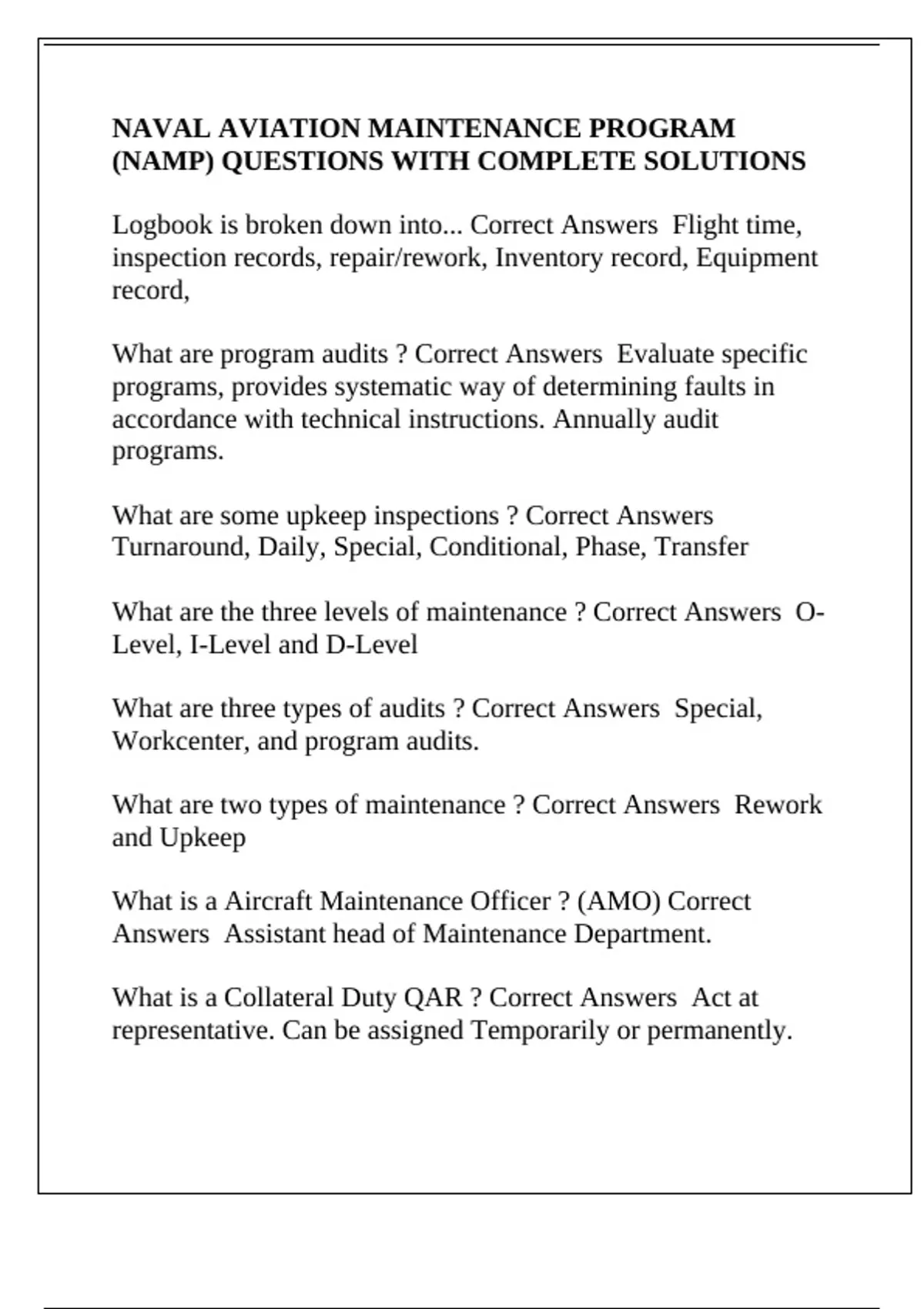 NAVAL AVIATION MAINTENANCE PROGRAM (NAMP) QUESTIONS WITH COMPLETE SOLUTIONS

Logbook is broken down into... Correct Answers Flight time, inspection records, repair/rework, Inventory record, Equipment record,

What are program audits ? Correct Answers Evaluate specific programs, provides systematic way of determining faults in accordance with technical instructions. Annually audit programs.

What are some upkeep inspections ? Correct Answers Turnaround, Daily, Special, Conditional, Phase, Transfer

What are the three levels of maintenance ? Correct Answers O-Level, I-Level and D-Level

What are three types of audits ? Correct Answers Special, Workcenter, and program audits.

What are two types of maintenance ? Correct Answers Rework and Upkeep

What is a Aircraft Maintenance Officer ? (AMO) Correct Answers Assistant head of Maintenance Department.

What is a Collateral Duty QAR ? Correct Answers Act at representative. Can be assigned Temporarily or permanently.